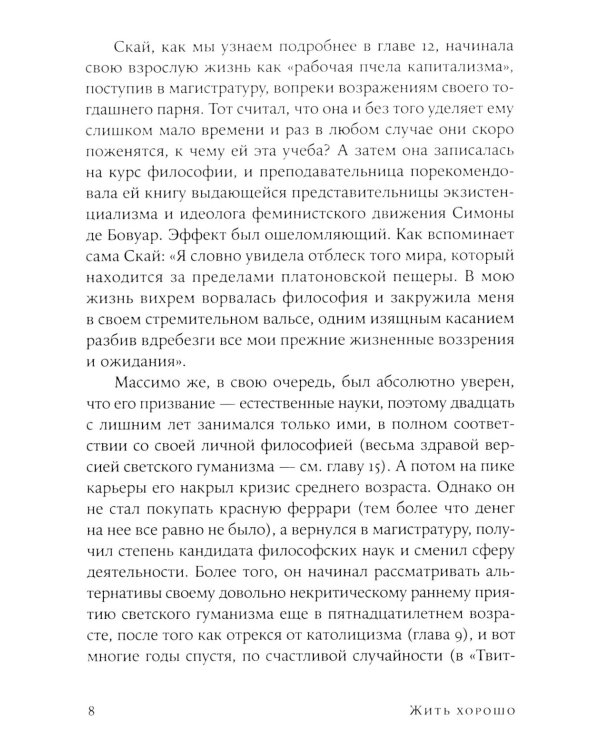 Скай, как мы узнаем подробнее в главе 12, начинала свою взрослую жизнь как «рабочая пчела капитализма», поступив в магистратуру, вопреки возражениям своего тогдашнего парня. Тот считал, что она и без того уделяет ему слишком мало времени и раз в любом случае они скоро поженятся, к чему ей эта учеба? А затем она записалась на курс философии, и преподавательница порекомендовала ей книгу выдающейся представительницы экзистенциализма и идеолога феминистского движения Симоны де Бовуар. Эффект был ошеломляющий. Как вспоминает сама Скай: «Я словно увидела отблеск того мира, который находится за пределами платоновской пещеры. В мою жизнь вихрем ворвалась философия и закружила меня в своем стремительном вальсе, одним изящным касанием разбив вдребезги все мои прежние жизненные воззрения и ожидания».

Массимо же, в свою очередь, был абсолютно уверен, что его призвание — естественные науки, поэтому двадцать с лишним лет занимался только ими, в полном соответствии со своей личной философией (весьма здравой версией светского гуманизма — см. главу 15). А потом на пике карьеры его накрыл кризис среднего возраста. Однако он не стал покупать красную феррари (тем более что денег на нее все равно не было), а вернулся в магистратуру, получил степень кандидата философских наук и сменил сферу деятельности. Более того, он начинал рассматривать альтернативы своему довольно некритическому раннему приятию светского гуманизма еще в пятнадцатилетнем возрасте, после того как отрекся от католицизма (глава 9), и вот многие годы спустя, по счастливой случайности (в «Твит-

8 Жить хорошо